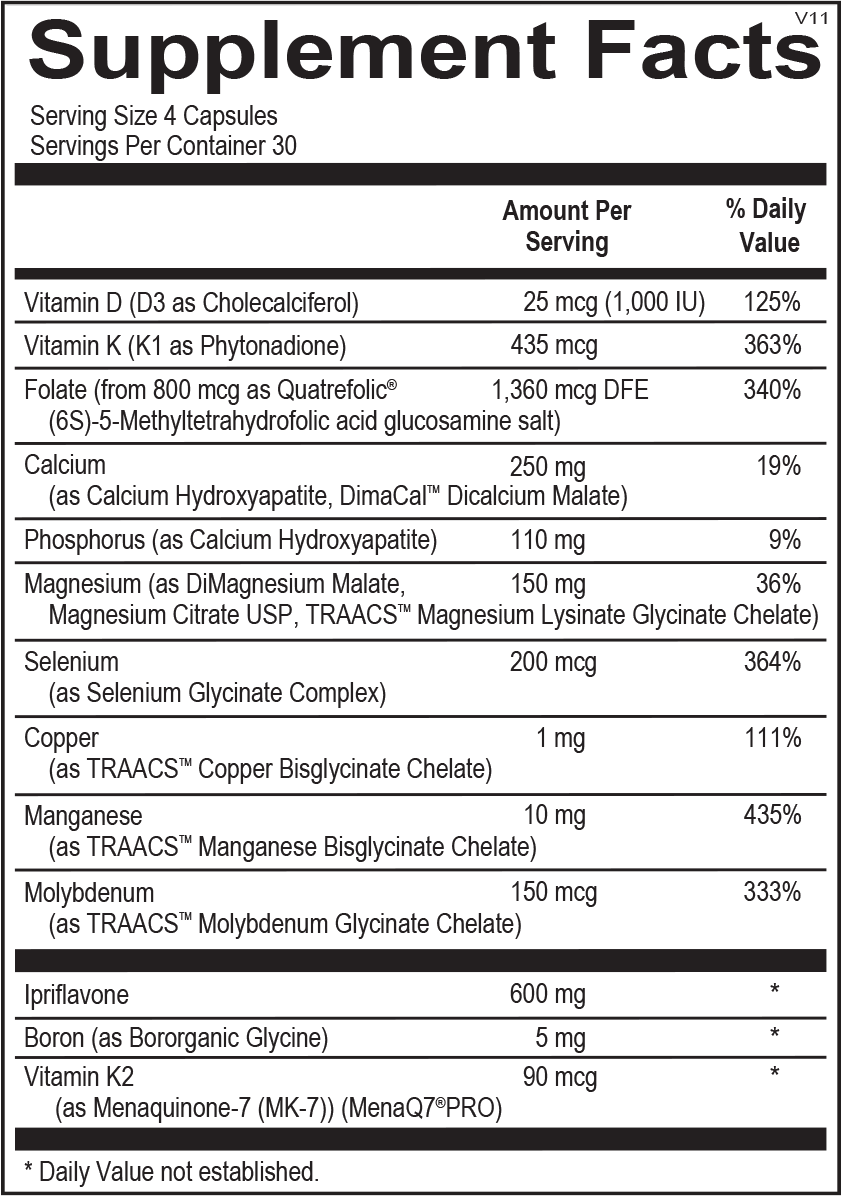 V11
Supplement Facts
Serving Size 4 Capsules
Servings Per Container 30

| | Amount Per Serving | % Daily Value |
|---|---|---|
| Vitamin D (D3 as Cholecalciferol) | 25 mcg (1,000 IU) | 125% |
| Vitamin K (K1 as Phytonadione) | 435 mcg | 363% |
| Folate (from 800 mcg as Quatrefolic® (6S)-5-Methyltetrahydrofolic acid glucosamine salt) | 1,360 mcg DFE | 340% |
| Calcium (as Calcium Hydroxyapatite, DimaCal™ Dicalcium Malate) | 250 mg | 19% |
| Phosphorus (as Calcium Hydroxyapatite) | 110 mg | 9% |
| Magnesium (as DiMagnesium Malate, Magnesium Citrate USP, TRAACS™ Magnesium Lysinate Glycinate Chelate) | 150 mg | 36% |
| Selenium (as Selenium Glycinate Complex) | 200 mcg | 364% |
| Copper (as TRAACS™ Copper Bisglycinate Chelate) | 1 mg | 111% |
| Manganese (as TRAACS™ Manganese Bisglycinate Chelate) | 10 mg | 435% |
| Molybdenum (as TRAACS™ Molybdenum Glycinate Chelate) | 150 mcg | 333% |
| Ipriflavone | 600 mg | * |
| Boron (as Bororganic Glycine) | 5 mg | * |
| Vitamin K2 (as Menaquinone-7 (MK-7)) (MenaQ7®PRO) | 90 mcg | * |

* Daily Value not established.